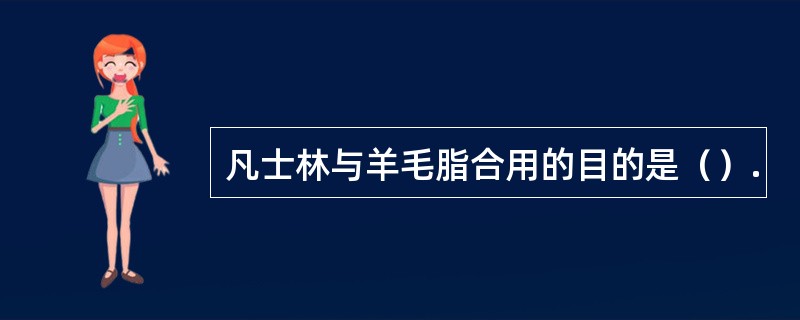 凡士林与羊毛脂合用的目的是（）.